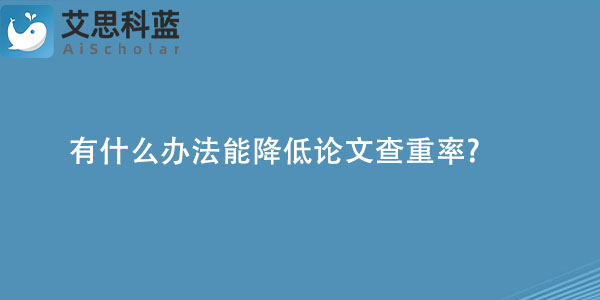 艾思科蓝
AiScholar

有什么办法能降低论文查重率?